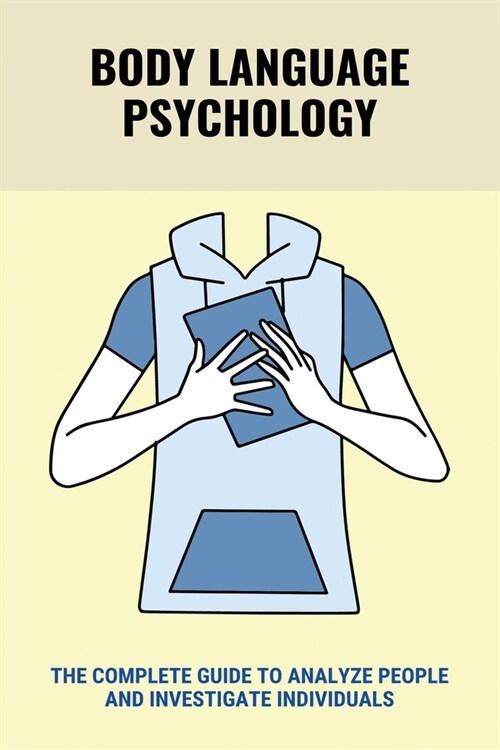 BODY LANGUAGE PSYCHOLOGY

THE COMPLETE GUIDE TO ANALYZE PEOPLE AND INVESTIGATE INDIVIDUALS